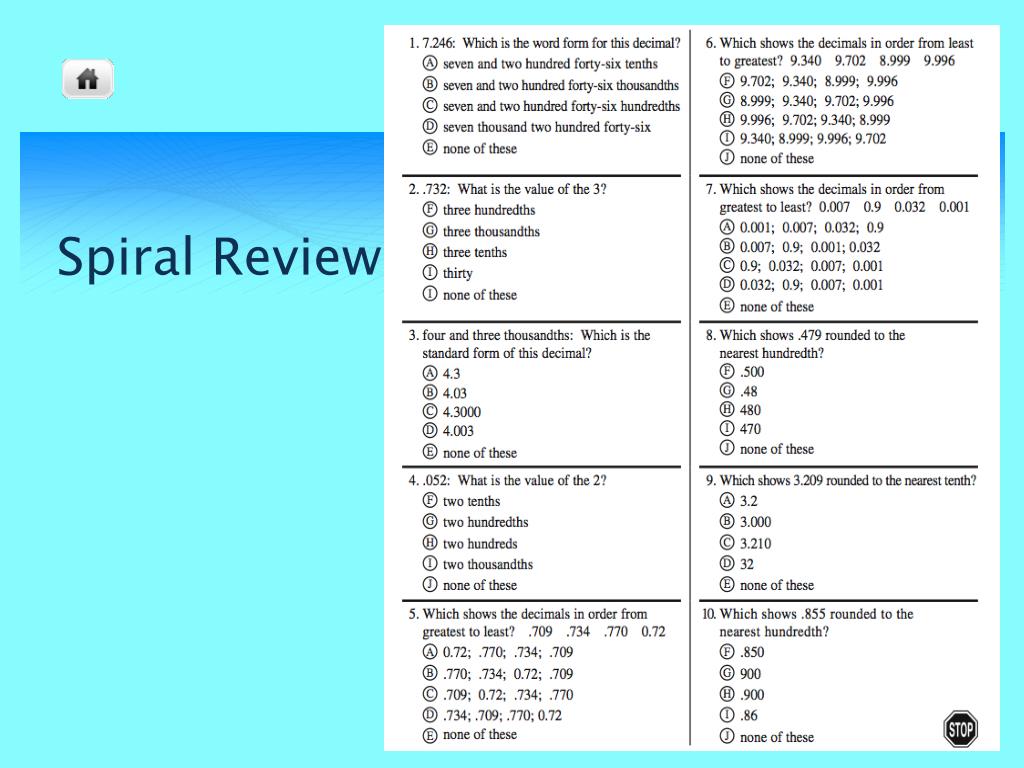 Spiral Review

1. 7.246: Which is the word form for this decimal?
Ⓐ seven and two hundred forty-six tenths
Ⓑ seven and two hundred forty-six thousandths
Ⓒ seven and two hundred forty-six hundredths
Ⓓ seven thousand two hundred forty-six
Ⓔ none of these

2. .732: What is the value of the 3?
Ⓕ three hundredths
Ⓖ three thousandths
Ⓗ three tenths
Ⓘ thirty
Ⓙ none of these

3. four and three thousandths: Which is the standard form of this decimal?
Ⓐ 4.3
Ⓑ 4.03
Ⓒ 4.3000
Ⓓ 4.003
Ⓔ none of these

4. .052: What is the value of the 2?
Ⓕ two tenths
Ⓖ two hundredths
Ⓗ two hundreds
Ⓘ two thousandths
Ⓙ none of these

5. Which shows the decimals in order from greatest to least? .709 .734 .770 0.72
Ⓐ 0.72; .770; .734; .709
Ⓑ .770; .734; 0.72; .709
Ⓒ .709; 0.72; .734; .770
Ⓓ .734; .709; .770; 0.72
Ⓔ none of these

6. Which shows the decimals in order from least to greatest? 9.340 9.702 8.999 9.996
Ⓕ 9.702; 9.340; 8.999; 9.996
Ⓖ 8.999; 9.340; 9.702; 9.996
Ⓗ 9.996; 9.702; 9.340; 8.999
Ⓘ 9.340; 8.999; 9.996; 9.702
Ⓙ none of these

7. Which shows the decimals in order from greatest to least? 0.007 0.9 0.032 0.001
Ⓐ 0.001; 0.007; 0.032; 0.9
Ⓑ 0.007; 0.9; 0.001; 0.032
Ⓒ 0.9; 0.032; 0.007; 0.001
Ⓓ 0.032; 0.9; 0.007; 0.001
Ⓔ none of these

8. Which shows .479 rounded to the nearest hundredth?
Ⓕ .500
Ⓖ .48
Ⓗ 480
Ⓘ 470
Ⓙ none of these

9. Which shows 3.209 rounded to the nearest tenth?
Ⓐ 3.2
Ⓑ 3.000
Ⓒ 3.210
Ⓓ 32
Ⓔ none of these

10. Which shows .855 rounded to the nearest hundredth?
Ⓕ .850
Ⓖ 900
Ⓗ .900
Ⓘ .86
Ⓙ none of these

STOP